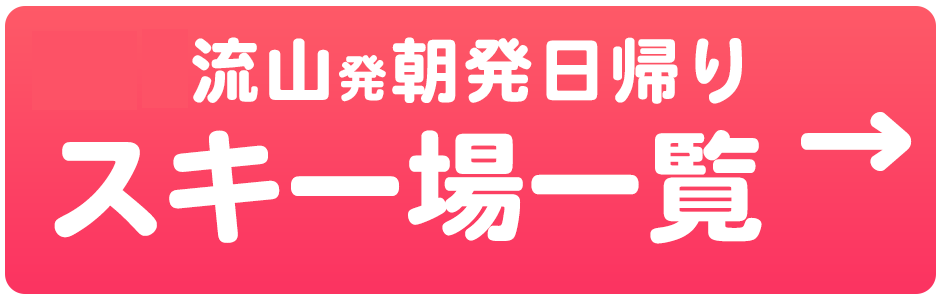 流山発朝発日帰り
スキー場一覧 →